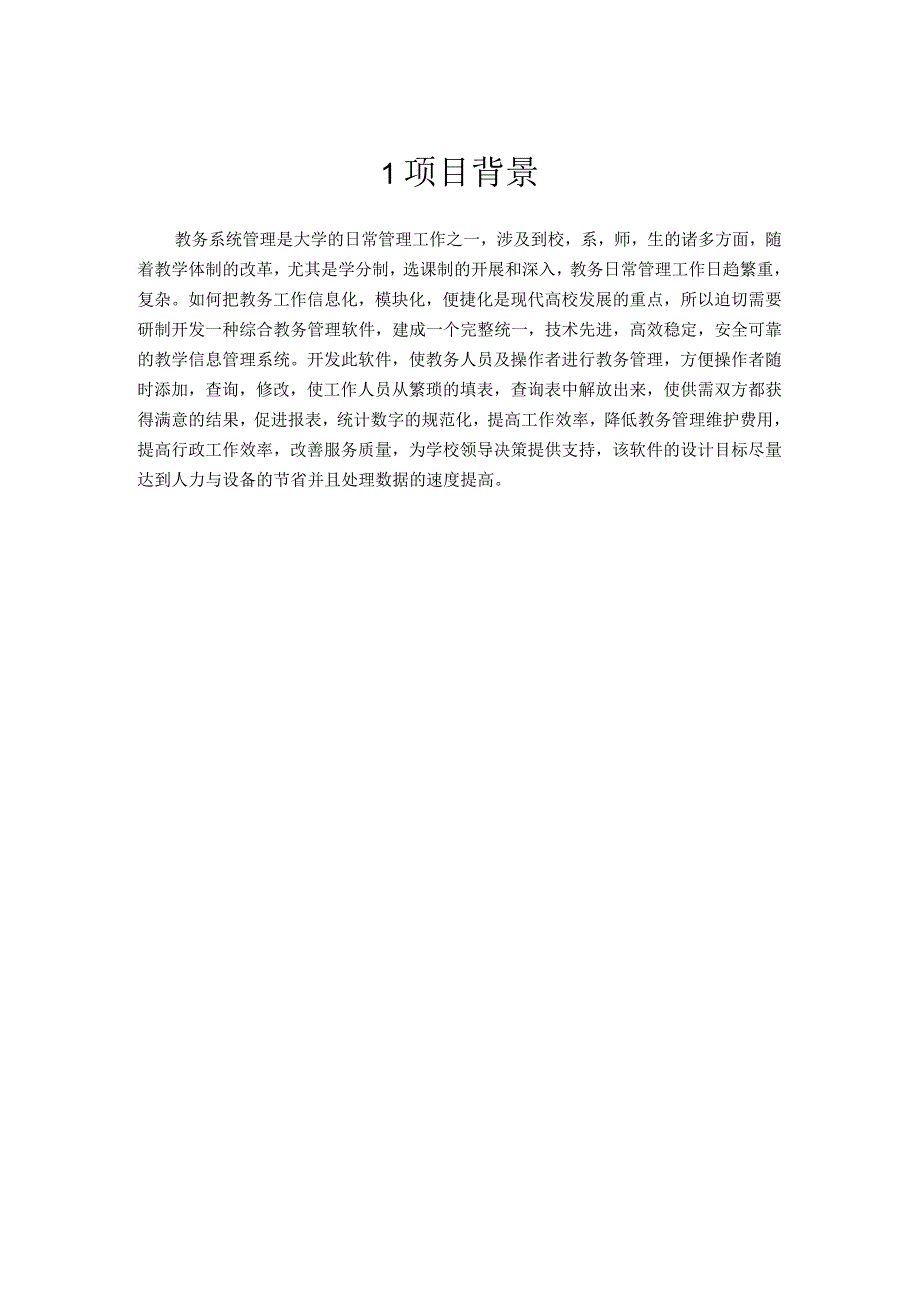 1 项目背景

教务系统管理是大学的日常管理工作之一，涉及到校，系，师，生的诸多方面，随着教学体制的改革，尤其是学分制，选课制的开展和深入，教务日常管理工作日趋繁重，复杂。如何把教务工作信息化，模块化，便捷化是现代高校发展的重点，所以迫切需要研制开发一种综合教务管理软件，建成一个完整统一，技术先进，高效稳定，安全可靠的教学信息管理系统。开发此软件，使教务人员及操作者进行教务管理，方便操作者随时添加，查询，修改，使工作人员从繁琐的填表，查询表中解放出来，使供需双方都获得满意的结果，促进报表，统计数字的规范化，提高工作效率，降低教务管理维护费用，提高行政工作效率，改善服务质量，为学校领导决策提供支持，该软件的设计目标尽量达到人力与设备的节省并且处理数据的速度提高。